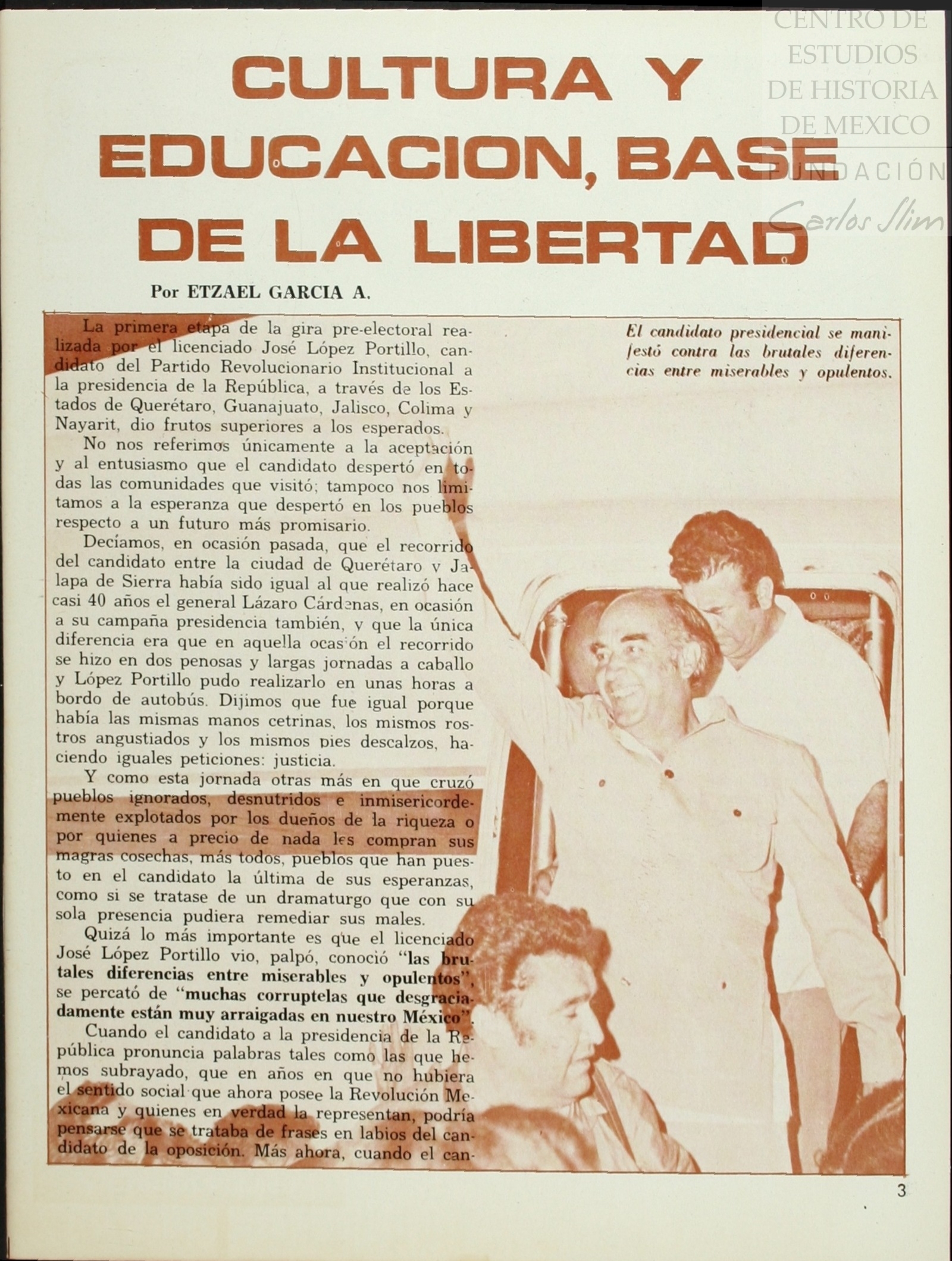 CENTRO DE ESTUDIOS DE HISTORIA DE MEXICO
FUNDACIÓN Carlos Slim

CULTURA Y EDUCACION, BASE DE LA LIBERTAD

Por ETZAEL GARCIA A.

La primera etapa de la gira pre-electoral realizada por el licenciado José López Portillo, candidato del Partido Revolucionario Institucional a la presidencia de la República, a través de los Estados de Querétaro, Guanajuato, Jalisco, Colima y Nayarit, dio frutos superiores a los esperados.

No nos referimos únicamente a la aceptación y al entusiasmo que el candidato despertó en todas las comunidades que visitó; tampoco nos limitamos a la esperanza que despertó en los pueblos respecto a un futuro más promisario.

Decíamos, en ocasión pasada, que el recorrido del candidato entre la ciudad de Querétaro y Jalapa de Sierra había sido igual al que realizó hace casi 40 años el general Lázaro Cárdenas, en ocasión a su campaña presidencia también, y que la única diferencia era que en aquella ocasión el recorrido se hizo en dos penosas y largas jornadas a caballo y López Portillo pudo realizarlo en unas horas a bordo de autobús. Dijimos que fue igual porque había las mismas manos cetrinas, los mismos rostros angustiados y los mismos pies descalzos, haciendo iguales peticiones: justicia.

Y como esta jornada otras más en que cruzó pueblos ignorados, desnutridos e inmisericordemente explotados por los dueños de la riqueza o por quienes a precio de nada les compran sus magras cosechas, más todos, pueblos que han puesto en el candidato la última de sus esperanzas, como si se tratase de un dramaturgo que con su sola presencia pudiera remediar sus males.

Quizá lo más importante es que el licenciado José López Portillo vio, palpó, conoció "las brutales diferencias entre miserables y opulentos", se percató de "muchas corruptelas que desgraciadamente están muy arraigadas en nuestro México".

Cuando el candidato a la presidencia de la República pronuncia palabras tales como las que hemos subrayado, que en años en que no hubiera el sentido social que ahora posee la Revolución Mexicana y quienes en verdad la representan, podría pensarse que se trataba de frases en labios del candidato de la oposición. Más ahora, cuando el can-

El candidato presidencial se manifestó contra las brutales diferencias entre miserables y opulentos.

3